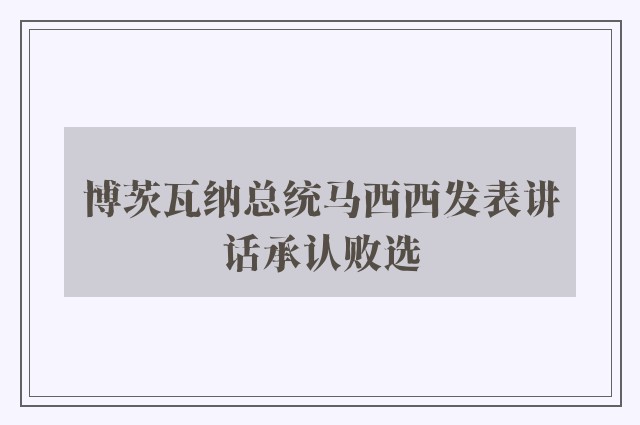 博茨瓦纳总统马西西发表讲话承认败选